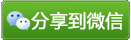 分享到微信